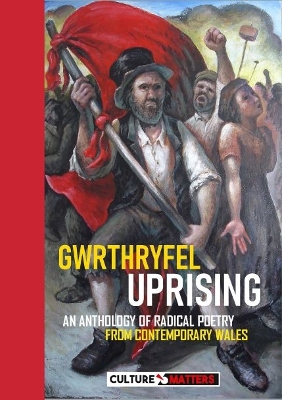 GWRTHRYFEL
UPRISING

AN ANTHOLOGY OF RADICAL POETRY
FROM CONTEMPORARY WALES

CULTURE MATTERS